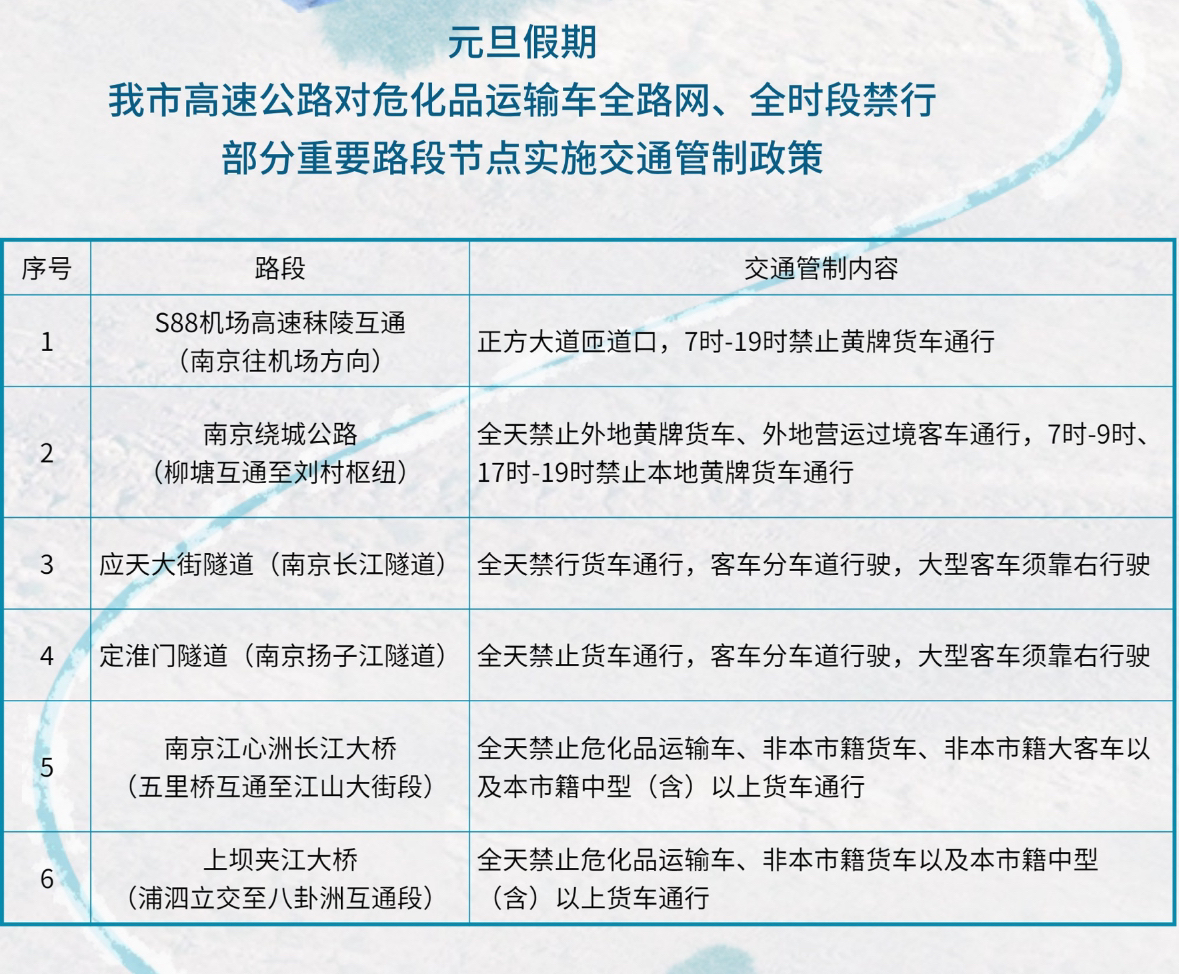 元旦假期
我市高速公路对危化品运输车全路网、全时段禁行
部分重要路段节点实施交通管制政策

| 序号 | 路段 | 交通管制内容 |
|---|---|---|
| 1 | S88机场高速秣陵互通（南京往机场方向） | 正方大道匝道口，7时-19时禁止黄牌货车通行 |
| 2 | 南京绕城公路（柳塘互通至刘村枢纽） | 全天禁止外地黄牌货车、外地营运过境客车通行，7时-9时、17时-19时禁止本地黄牌货车通行 |
| 3 | 应天大街隧道（南京长江隧道） | 全天禁行货车通行，客车分车道行驶，大型客车须靠右行驶 |
| 4 | 定淮门隧道（南京扬子江隧道） | 全天禁止货车通行，客车分车道行驶，大型客车须靠右行驶 |
| 5 | 南京江心洲长江大桥（五里桥互通至江山大街段） | 全天禁止危化品运输车、非本市籍货车、非本市籍大客车以及本市籍中型（含）以上货车通行 |
| 6 | 上坝夹江大桥（浦泗立交至八卦洲互通段） | 全天禁止危化品运输车、非本市籍货车以及本市籍中型（含）以上货车通行 |